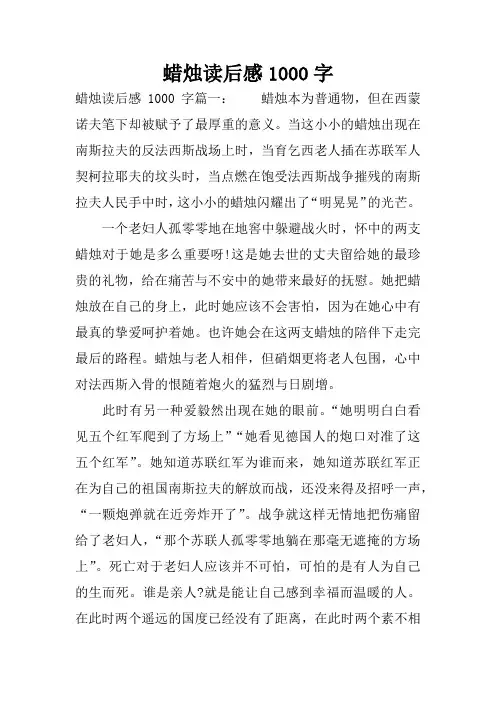 蜡烛读后感 1000 字

蜡烛读后感 1000 字篇一： 蜡烛本为普通物，但在西蒙诺夫笔下却被赋予了最厚重的意义。当这小小的蜡烛出现在南斯拉夫的反法西斯战场上时，当育乞西老人插在苏联军人契柯拉耶夫的坟头时，当点燃在饱受法西斯战争摧残的南斯拉夫人民手中时，这小小的蜡烛闪耀出了“明晃晃”的光芒。

一个老妇人孤零零地在地窖中躲避战火时，怀中的两支蜡烛对于她是多么重要呀!这是她去世的丈夫留给她的最珍贵的礼物，给在痛苦与不安中的她带来最好的抚慰。她把蜡烛放在自己的身上，此时她应该不会害怕，因为在她心中有最真的挚爱呵护着她。也许她会在这两支蜡烛的陪伴下走完最后的路程。蜡烛与老人相伴，但硝烟更将老人包围，心中对法西斯入骨的恨随着炮火的猛烈与日剧增。

此时有另一种爱毅然出现在她的眼前。“她明明白白看见五个红军爬到了方场上”“她看见德国人的炮口对准了这五个红军”。她知道苏联红军为谁而来，她知道苏联红军正在为自己的祖国南斯拉夫的解放而战，还没来得及招呼一声，“一颗炮弹就在近旁炸开了”。战争就这样无情地把伤痛留给了老妇人，“那个苏联人孤零零地躺在那毫无遮掩的方场上”。死亡对于老妇人应该并不可怕，可怕的是有人为自己的生而死。谁是亲人?就是能让自己感到幸福而温暖的人。在此时两个遥远的国度已经没有了距离，在此时两个素不相